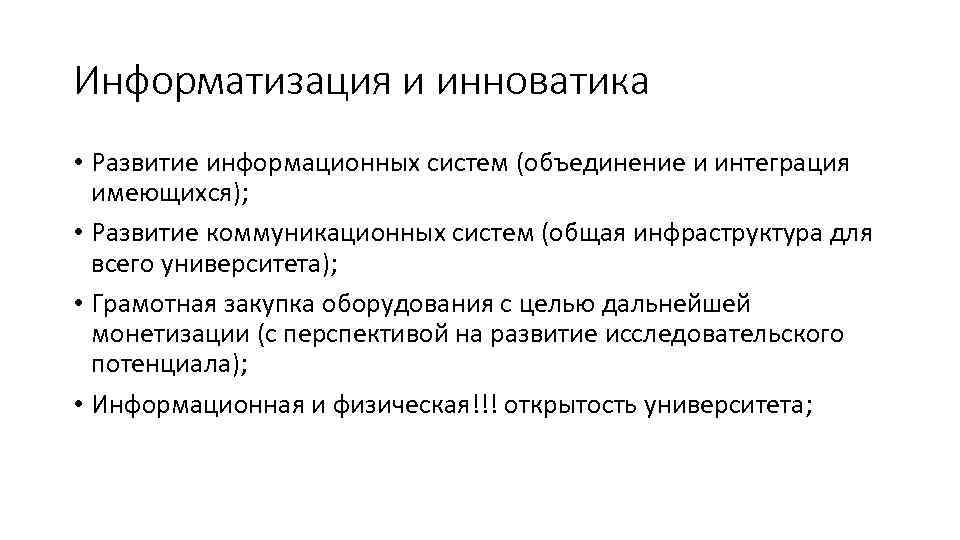 Информатизация и инноватика

• Развитие информационных систем (объединение и интеграция имеющихся);

• Развитие коммуникационных систем (общая инфраструктура для всего университета);

• Грамотная закупка оборудования с целью дальнейшей монетизации (с перспективой на развитие исследовательского потенциала);

• Информационная и физическая!!! открытость университета;